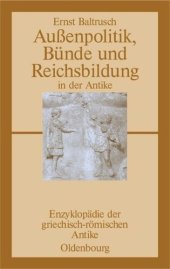 Ernst Baltrusch

Außenpolitik, Bünde und Reichsbildung in der Antike

Enzyklopädie der griechisch-römischen Antike

Oldenbourg